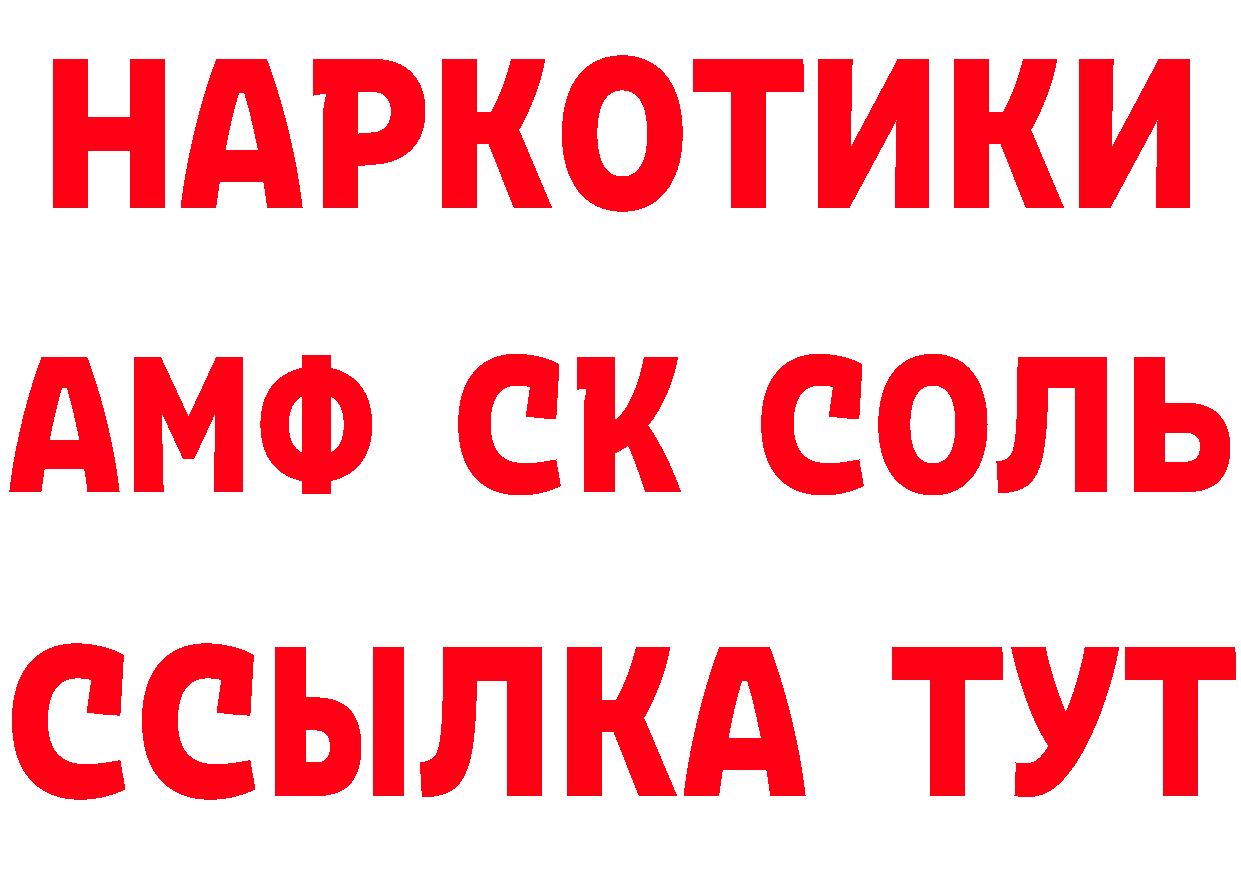 НАРКОТИКИ

АМФ СК СОЛЬ

ССЫЛКА ТУТ